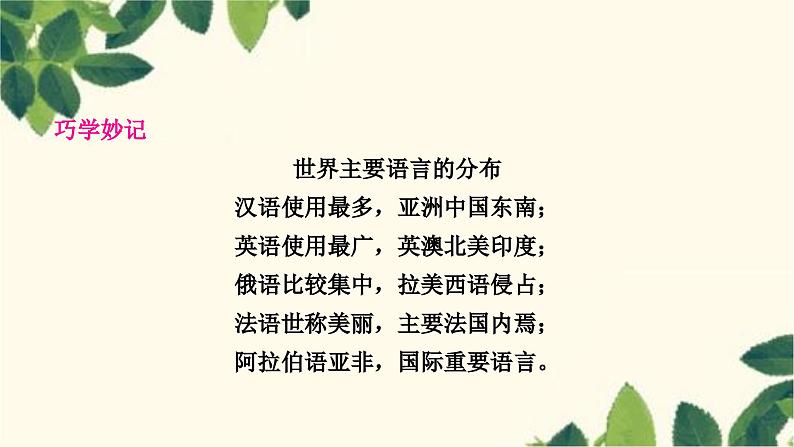 巧学妙记

世界主要语言的分布

汉语使用最多，亚洲中国东南；

英语使用最广，英澳北美印度；

俄语比较集中，拉美西语侵占；

法语世称美丽，主要法国内焉；

阿拉伯语亚非，国际重要语言。